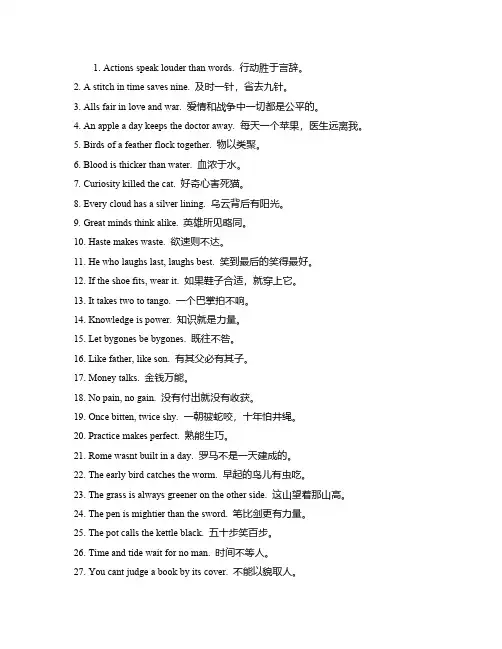 1. Actions speak louder than words. 行动胜于言辞。

2. A stitch in time saves nine. 及时一针，省去九针。

3. Alls fair in love and war. 爱情和战争中一切都是公平的。

4. An apple a day keeps the doctor away. 每天一个苹果，医生远离我。

5. Birds of a feather flock together. 物以类聚。

6. Blood is thicker than water. 血浓于水。

7. Curiosity killed the cat. 好奇心害死猫。

8. Every cloud has a silver lining. 乌云背后有阳光。

9. Great minds think alike. 英雄所见略同。

10. Haste makes waste. 欲速则不达。

11. He who laughs last, laughs best. 笑到最后的笑得最好。

12. If the shoe fits, wear it. 如果鞋子合适，就穿上它。

13. It takes two to tango. 一个巴掌拍不响。

14. Knowledge is power. 知识就是力量。

15. Let bygones be bygones. 既往不咎。

16. Like father, like son. 有其父必有其子。

17. Money talks. 金钱万能。

18. No pain, no gain. 没有付出就没有收获。

19. Once bitten, twice shy. 一朝被蛇咬，十年怕井绳。

20. Practice makes perfect. 熟能生巧。

21. Rome wasnt built in a day. 罗马不是一天建成的。

22. The early bird catches the worm. 早起的鸟儿有虫吃。

23. The grass is always greener on the other side. 这山望着那山高。

24. The pen is mightier than the sword. 笔比剑更有力量。

25. The pot calls the kettle black. 五十步笑百步。

26. Time and tide wait for no man. 时间不等人。

27. You cant judge a book by its cover. 不能以貌取人。